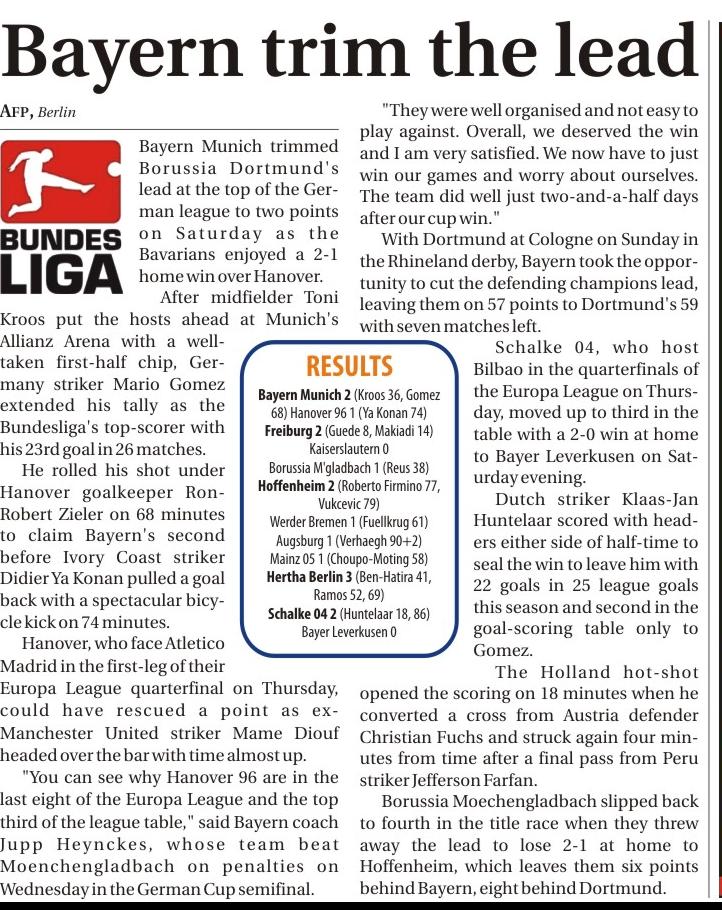 Bayern trim the lead

AFP, Berlin

BUNDES LIGA

Bayern Munich trimmed Borussia Dortmund's lead at the top of the German league to two points on Saturday as the Bavarians enjoyed a 2-1 home win over Hanover.

After midfielder Toni Kroos put the hosts ahead at Munich's Allianz Arena with a well-taken first-half chip, Germany striker Mario Gomez extended his tally as the Bundesliga's top-scorer with his 23rd goal in 26 matches.

He rolled his shot under Hanover goalkeeper Ron-Robert Zieler on 68 minutes to claim Bayern's second before Ivory Coast striker Didier Ya Konan pulled a goal back with a spectacular bicycle kick on 74 minutes.

Hanover, who face Atletico Madrid in the first-leg of their Europa League quarterfinal on Thursday, could have rescued a point as ex-Manchester United striker Mame Diouf headed over the bar with time almost up.

"You can see why Hanover 96 are in the last eight of the Europa League and the top third of the league table," said Bayern coach Jupp Heynckes, whose team beat Moenchengladbach on penalties on Wednesday in the German Cup semifinal.

"They were well organised and not easy to play against. Overall, we deserved the win and I am very satisfied. We now have to just win our games and worry about ourselves. The team did well just two-and-a-half days after our cup win."

With Dortmund at Cologne on Sunday in the Rhineland derby, Bayern took the opportunity to cut the defending champions lead, leaving them on 57 points to Dortmund's 59 with seven matches left.

Schalke 04, who host Bilbao in the quarterfinals of the Europa League on Thursday, moved up to third in the table with a 2-0 win at home to Bayer Leverkusen on Saturday evening.

Dutch striker Klaas-Jan Huntelaar scored with headers either side of half-time to seal the win to leave him with 22 goals in 25 league goals this season and second in the goal-scoring table only to Gomez.

The Holland hot-shot opened the scoring on 18 minutes when he converted a cross from Austria defender Christian Fuchs and struck again four minutes from time after a final pass from Peru striker Jefferson Farfan.

Borussia Moechengladbach slipped back to fourth in the title race when they threw away the lead to lose 2-1 at home to Hoffenheim, which leaves them six points behind Bayern, eight behind Dortmund.

RESULTS
Bayern Munich 2 (Kroos 36, Gomez 68) Hanover 96 1 (Ya Konan 74)
Freiburg 2 (Guede 8, Makiadi 14) Kaiserslautern 0
Borussia M'gladbach 1 (Reus 38) Hoffenheim 2 (Roberto Firmino 77, Vukcevic 79)
Werder Bremen 1 (Fuellkrug 61) Augsburg 1 (Verhaegh 90+2)
Mainz 05 1 (Choupo-Moting 58) Hertha Berlin 3 (Ben-Hatira 41, Ramos 52, 69)
Schalke 04 2 (Huntelaar 18, 86) Bayer Leverkusen 0